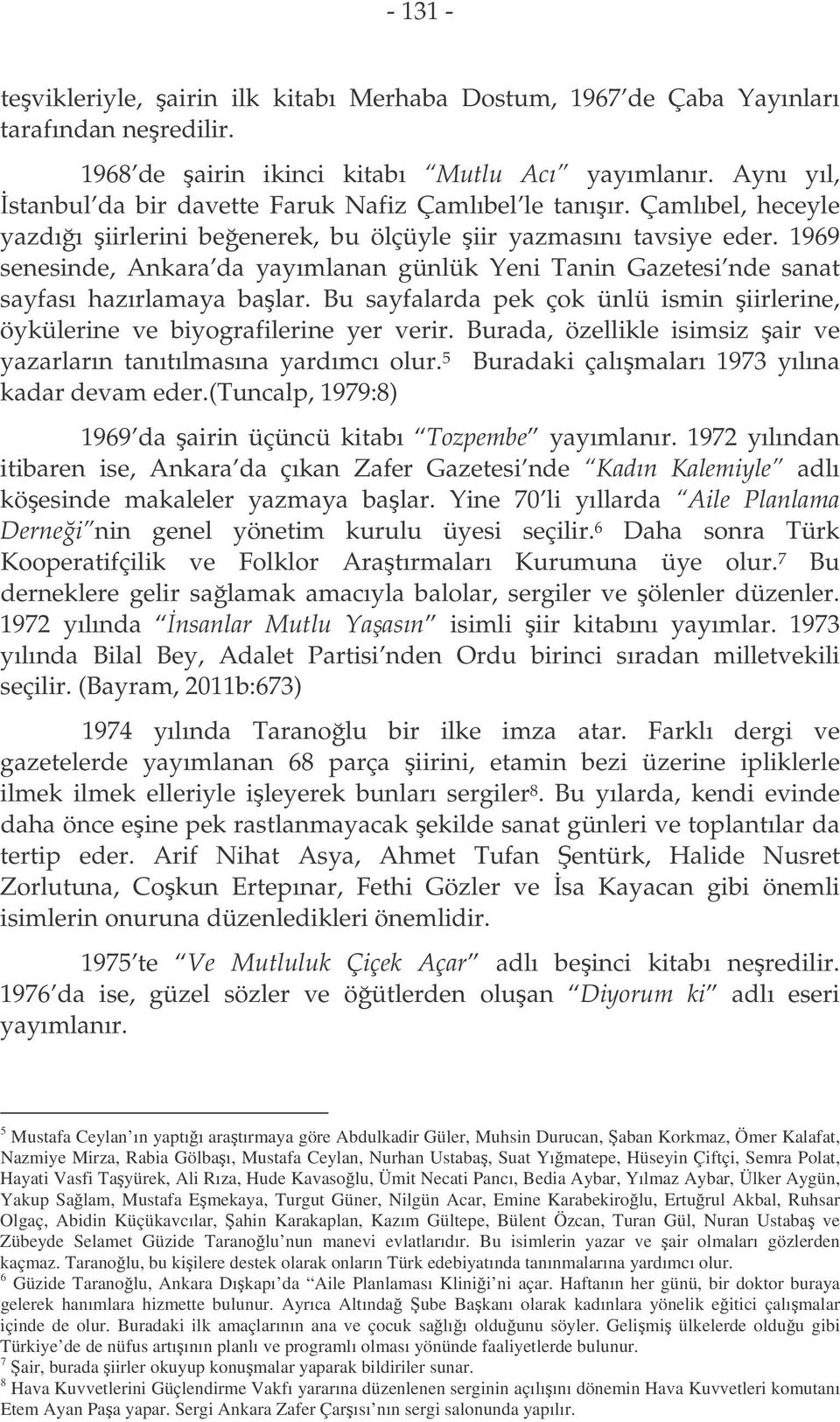 - 131 -

teşvikleriyle, şairin ilk kitabı Merhaba Dostum, 1967 de Çaba Yayınları tarafından neşredilir.

1968 de şairin ikinci kitabı Mutlu Acı yayımlanır. Aynı yıl, İstanbul da bir davette Faruk Nafiz Çamlıbel le tanışır. Çamlıbel, heceyle yazdığı şiirlerini beğenerek, bu ölçüyle şiir yazmasını tavsiye eder. 1969 senesinde, Ankara da yayımlanan günlük Yeni Tanin Gazetesi nde sanat sayfası hazırlamaya başlar. Bu sayfalarda pek çok ünlü ismin şiirlerine, öykülerine ve biyografilerine yer verir. Burada, özellikle isimsiz şair ve yazarların tanıtılmasına yardımcı olur.$^5$ Buradaki çalışmaları 1973 yılına kadar devam eder.(Tuncalp, 1979:8)

1969 da şairin üçüncü kitabı Tozpembe yayımlanır. 1972 yılından itibaren ise, Ankara da çıkan Zafer Gazetesi nde Kadın Kalemiyle adlı köşesinde makaleler yazmaya başlar. Yine 70 li yıllarda Aile Planlama Derneği nin genel yönetim kurulu üyesi seçilir.$^6$ Daha sonra Türk Kooperatifçilik ve Folklor Araştırmaları Kurumuna üye olur.$^7$ Bu derneklere gelir sağlamak amacıyla balolar, sergiler ve şölenler düzenler. 1972 yılında İnsanlar Mutlu Yaşasın isimli şiir kitabını yayımlar. 1973 yılında Bilal Bey, Adalet Partisi nden Ordu birinci sıradan milletvekili seçilir. (Bayram, 2011b:673)

1974 yılında Taranoğlu bir ilke imza atar. Farklı dergi ve gazetelerde yayımlanan 68 parça şiirini, etamin bezi üzerine ipliklerle ilmek ilmek elleriyle işleyerek bunları sergiler$^8$. Bu yılarda, kendi evinde daha önce eşine pek rastlanmayacak şekilde sanat günleri ve toplantılar da tertip eder. Arif Nihat Asya, Ahmet Tufan Şentürk, Halide Nusret Zorlutuna, Coşkun Ertepınar, Fethi Gözler ve İsa Kayacan gibi önemli isimlerin onuruna düzenledikleri önemlidir.

1975 te Ve Mutluluk Çiçek Açar adlı beşinci kitabı neşredilir. 1976 da ise, güzel sözler ve öğütlerden oluşan Diyorum ki adlı eseri yayımlanır.

$^5$ Mustafa Ceylan ın yaptığı araştırmaya göre Abdulkadir Güler, Muhsin Durucan, Şaban Korkmaz, Ömer Kalafat, Nazmiye Mirza, Rabia Gölbaşı, Mustafa Ceylan, Nurhan Ustabaş, Suat Yığmatepe, Hüseyin Çiftçi, Semra Polat, Hayati Vasfi Taşyürek, Ali Rıza, Hude Kavasoğlu, Ümit Necati Pancı, Bedia Aybar, Yılmaz Aybar, Ülker Aygün, Yakup Sağlam, Mustafa Eşmekaya, Turgut Güner, Nilgün Acar, Emine Karabekiroğlu, Ertuğrul Akbal, Ruhsar Olgaç, Abidin Küçükavcılar, Şahin Karakaplan, Kazım Gültepe, Bülent Özcan, Turan Gül, Nuran Ustabaş ve Zübeyde Selamet Güzide Taranoğlu nun manevi evlatlarıdır. Bu isimlerin yazar ve şair olmaları gözlerden kaçmaz. Taranoğlu, bu kişilere destek olarak onların Türk edebiyatında tanınmalarına yardımcı olur.
$^6$ Güzide Taranoğlu, Ankara Dışkapı da Aile Planlaması Kliniği ni açar. Haftanın her günü, bir doktor buraya gelerek hanımlara hizmette bulunur. Ayrıca Altındağ Şube Başkanı olarak kadınlara yönelik eğitici çalışmalar içinde de olur. Buradaki ilk amaçlarının ana ve çocuk sağlığı olduğunu söyler. Gelişmiş ülkelerde olduğu gibi Türkiye de de nüfus artışının planlı ve programlı olması yönünde faaliyetlerde bulunur.
$^7$ Şair, burada şiirler okuyup konuşmalar yaparak bildiriler sunar.
$^8$ Hava Kuvvetlerini Güçlendirme Vakfı yararına düzenlenen serginin açılışını dönemin Hava Kuvvetleri komutanı Etem Ayan Paşa yapar. Sergi Ankara Zafer Çarşısı nın sergi salonunda yapılır.